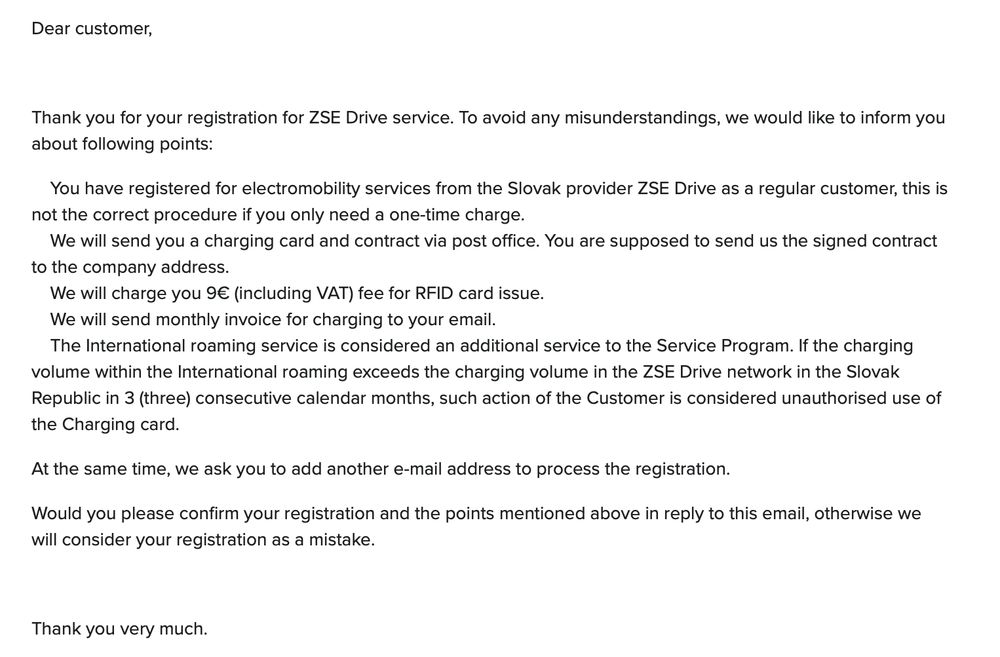 Dear customer,

Thank you for your registration for ZSE Drive service. To avoid any misunderstandings, we would like to inform you about following points:

You have registered for electromobility services from the Slovak provider ZSE Drive as a regular customer, this is not the correct procedure if you only need a one-time charge.
We will send you a charging card and contract via post office. You are supposed to send us the signed contract to the company address.
We will charge you 9€ (including VAT) fee for RFID card issue.
We will send monthly invoice for charging to your email.
The International roaming service is considered an additional service to the Service Program. If the charging volume within the International roaming exceeds the charging volume in the ZSE Drive network in the Slovak Republic in 3 (three) consecutive calendar months, such action of the Customer is considered unauthorised use of the Charging card.

At the same time, we ask you to add another e-mail address to process the registration.

Would you please confirm your registration and the points mentioned above in reply to this email, otherwise we will consider your registration as a mistake.

Thank you very much.